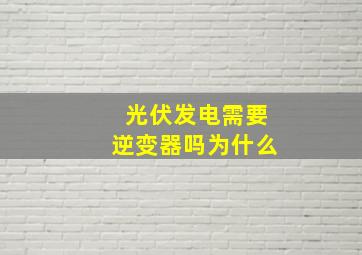 光伏发电需要
逆变器吗为什么